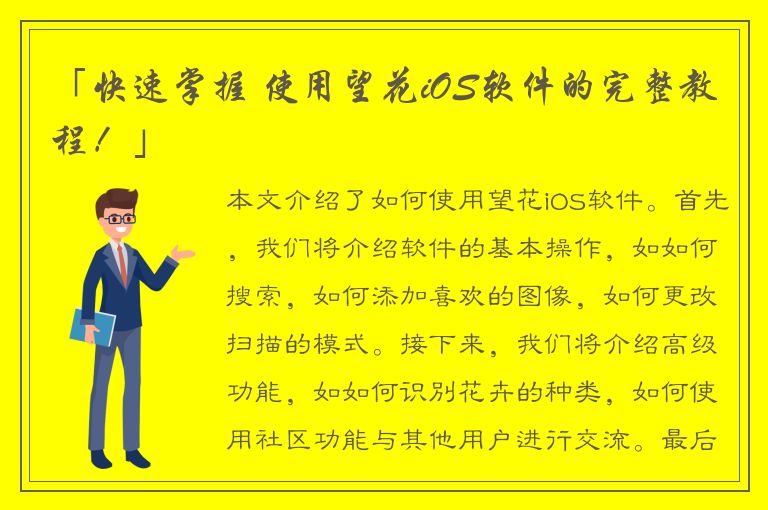 「快速掌握 使用望花iOS软件的完整教程！」

本文介绍了如何使用望花iOS软件。首先，我们将介绍软件的基本操作，如如何搜索，如何添加喜欢的图像，如何更改扫描的模式。接下来，我们将介绍高级功能，如如何识别花卉的种类，如何使用社区功能与其他用户进行交流。最后